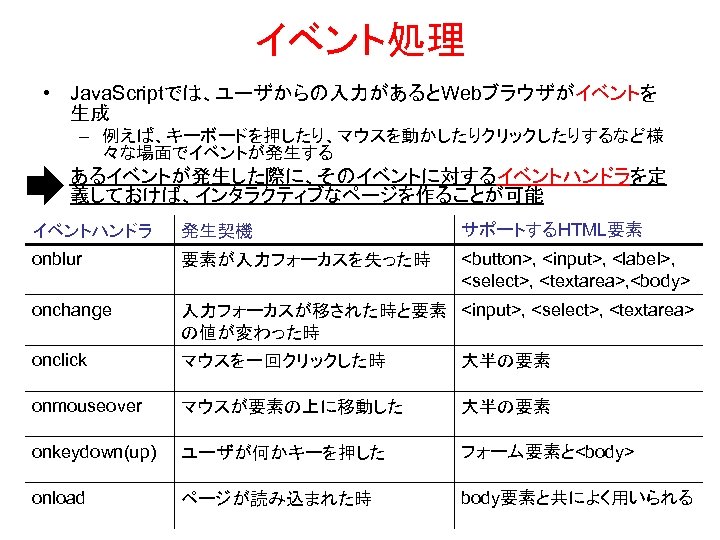 イベント処理

• JavaScriptでは、ユーザからの入力があるとWebブラウザがイベントを生成
  – 例えば、キーボードを押したり、マウスを動かしたりクリックしたりするなど様々な場面でイベントが発生する

あるイベントが発生した際に、そのイベントに対するイベントハンドラを定義しておけば、インタラクティブなページを作ることが可能

| イベントハンドラ | 発生契機 | サポートするHTML要素 |
|---|---|---|
| onblur | 要素が入力フォーカスを失った時 | <button>, <input>, <label>, <select>, <textarea>,<body> |
| onchange | 入力フォーカスが移された時と要素の値が変わった時 | <input>, <select>, <textarea> |
| onclick | マウスを一回クリックした時 | 大半の要素 |
| onmouseover | マウスが要素の上に移動した | 大半の要素 |
| onkeydown(up) | ユーザが何かキーを押した | フォーム要素と<body> |
| onload | ページが読み込まれた時 | body要素と共によく用いられる |